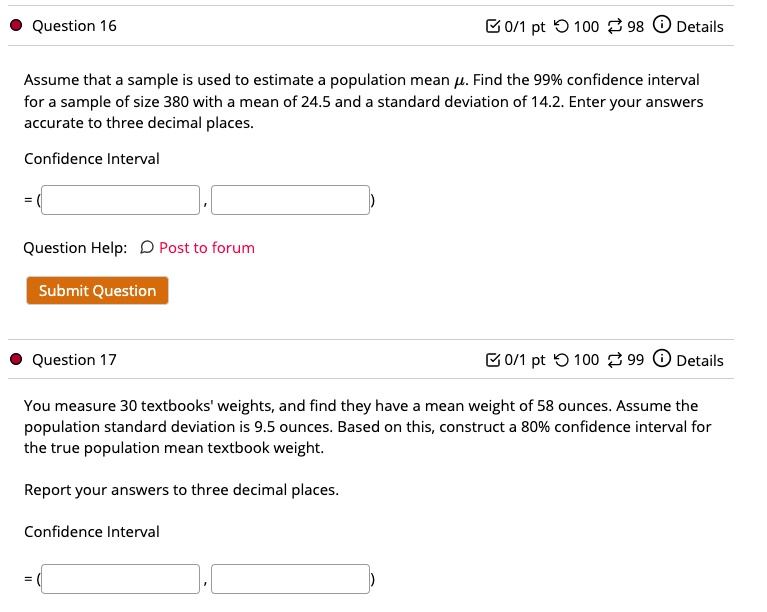 Question 16

0/1 pt 100 98 Details

Assume that a sample is used to estimate a population mean $\mu$. Find the 99% confidence interval for a sample of size 380 with a mean of 24.5 and a standard deviation of 14.2. Enter your answers accurate to three decimal places.

Confidence Interval

= ( , )

Question Help: Post to forum

Submit Question

Question 17

0/1 pt 100 99 Details

You measure 30 textbooks' weights, and find they have a mean weight of 58 ounces. Assume the population standard deviation is 9.5 ounces. Based on this, construct a 80% confidence interval for the true population mean textbook weight.

Report your answers to three decimal places.

Confidence Interval

= ( , )